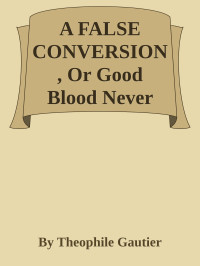 A FALSE CONVERSION , Or Good Blood Never

By Theophile Gautier